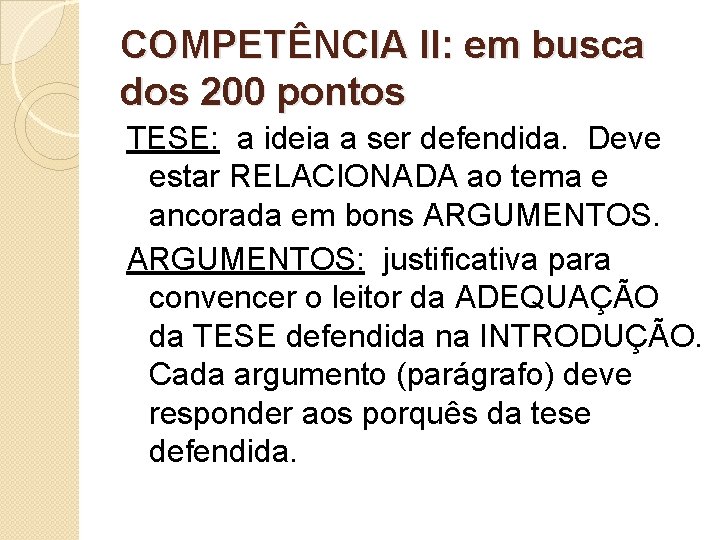 COMPETÊNCIA II: em busca dos 200 pontos

TESE: a ideia a ser defendida. Deve estar RELACIONADA ao tema e ancorada em bons ARGUMENTOS.

ARGUMENTOS: justificativa para convencer o leitor da ADEQUAÇÃO da TESE defendida na INTRODUÇÃO. Cada argumento (parágrafo) deve responder aos porquês da tese defendida.